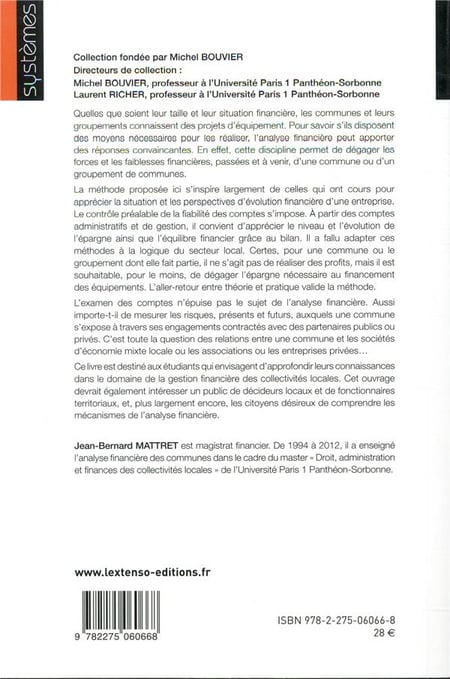 systèmes

Collection fondée par Michel BOUVIER
Directeurs de collection :
Michel BOUVIER, professeur à l'Université Paris 1 Panthéon-Sorbonne
Laurent RICHER, professeur à l'Université Paris 1 Panthéon-Sorbonne

Quelles que soient leur taille et leur situation financière, les communes et leurs groupements connaissent des projets d'équipement. Pour savoir s'ils disposent des moyens nécessaires pour les réaliser, l'analyse financière peut apporter des réponses convaincantes. En effet, cette discipline permet de dégager les forces et les faiblesses financières, passées et à venir, d'une commune ou d'un groupement de communes.

La méthode proposée ici s'inspire largement de celles qui ont cours pour apprécier la situation et les perspectives d'évolution financière d'une entreprise. Le contrôle préalable de la fiabilité des comptes s'impose. À partir des comptes administratifs et de gestion, il convient d'apprécier le niveau et l'évolution de l'épargne ainsi que l'équilibre financier grâce au bilan. Il a fallu adapter ces méthodes à la logique du secteur local. Certes, pour une commune ou le groupement dont elle fait partie, il ne s'agit pas de réaliser des profits, mais il est souhaitable, pour le moins, de dégager l'épargne nécessaire au financement des équipements. L'aller-retour entre théorie et pratique valide la méthode.

L'examen des comptes n'épuise pas le sujet de l'analyse financière. Aussi importe-t-il de mesurer les risques, présents et futurs, auxquels une commune s'expose à travers ses engagements contractés avec des partenaires publics ou privés. C'est toute la question des relations entre une commune et les sociétés d'économie mixte locale ou les associations ou les entreprises privées…

Ce livre est destiné aux étudiants qui envisagent d'approfondir leurs connaissances dans le domaine de la gestion financière des collectivités locales. Cet ouvrage devrait également intéresser un public de décideurs locaux et de fonctionnaires territoriaux, et, plus largement encore, les citoyens désireux de comprendre les mécanismes de l'analyse financière.

Jean-Bernard MATTRET est magistrat financier. De 1994 à 2012, il a enseigné l'analyse financière des communes dans le cadre du master « Droit, administration et finances des collectivités locales » de l'Université Paris 1 Panthéon-Sorbonne.

www.lextenso-editions.fr

9 782275 060668

ISBN 978-2-275-06066-8
28 €